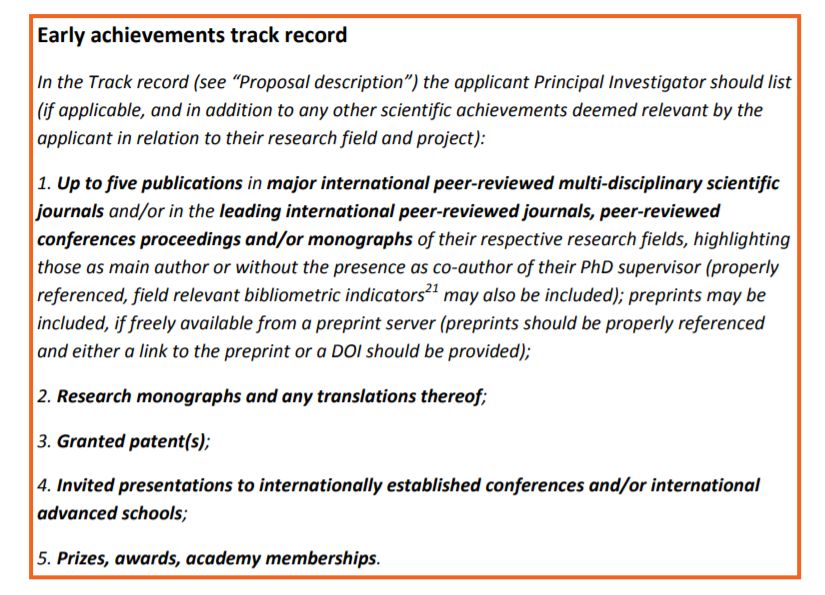 Early achievements track record

In the Track record (see "Proposal description") the applicant Principal Investigator should list (if applicable, and in addition to any other scientific achievements deemed relevant by the applicant in relation to their research field and project):

1. Up to five publications in major international peer-reviewed multi-disciplinary scientific journals and/or in the leading international peer-reviewed journals, peer-reviewed conferences proceedings and/or monographs of their respective research fields, highlighting those as main author or without the presence as co-author of their PhD supervisor (properly referenced, field relevant bibliometric indicators$^{21}$ may also be included); preprints may be included, if freely available from a preprint server (preprints should be properly referenced and either a link to the preprint or a DOI should be provided);

2. Research monographs and any translations thereof;

3. Granted patent(s);

4. Invited presentations to internationally established conferences and/or international advanced schools;

5. Prizes, awards, academy memberships.